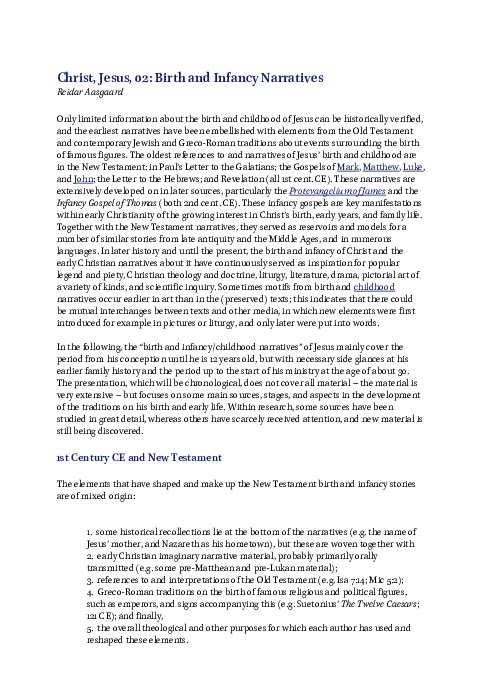 Christ, Jesus, 02: Birth and Infancy Narratives
Reidar Aasgaard

Only limited information about the birth and childhood of Jesus can be historically verified, and the earliest narratives have been embellished with elements from the Old Testament and contemporary Jewish and Greco-Roman traditions about events surrounding the birth of famous figures. The oldest references to and narratives of Jesus' birth and childhood are in the New Testament: in Paul's Letter to the Galatians; the Gospels of Mark, Matthew, Luke, and John; the Letter to the Hebrews; and Revelation (all 1st cent. CE). These narratives are extensively developed on in later sources, particularly the Protevangelium of James and the Infancy Gospel of Thomas (both 2nd cent. CE). These infancy gospels are key manifestations within early Christianity of the growing interest in Christ's birth, early years, and family life. Together with the New Testament narratives, they served as reservoirs and models for a number of similar stories from late antiquity and the Middle Ages, and in numerous languages. In later history and until the present, the birth and infancy of Christ and the early Christian narratives about it have continuously served as inspiration for popular legend and piety, Christian theology and doctrine, liturgy, literature, drama, pictorial art of a variety of kinds, and scientific inquiry. Sometimes motifs from birth and childhood narratives occur earlier in art than in the (preserved) texts; this indicates that there could be mutual interchanges between texts and other media, in which new elements were first introduced for example in pictures or liturgy, and only later were put into words.

In the following, the "birth and infancy/childhood narratives" of Jesus mainly cover the period from his conception until he is 12 years old, but with necessary side glances at his earlier family history and the period up to the start of his ministry at the age of about 30. The presentation, which will be chronological, does not cover all material – the material is very extensive – but focuses on some main sources, stages, and aspects in the development of the traditions on his birth and early life. Within research, some sources have been studied in great detail, whereas others have scarcely received attention, and new material is still being discovered.

1st Century CE and New Testament

The elements that have shaped and make up the New Testament birth and infancy stories are of mixed origin:

1. some historical recollections lie at the bottom of the narratives (e.g. the name of Jesus' mother, and Nazareth as his hometown), but these are woven together with
2. early Christian imaginary narrative material, probably primarily orally transmitted (e.g. some pre-Matthean and pre-Lukan material);
3. references to and interpretations of the Old Testament (e.g. Isa 7:14; Mic 5:2);
4. Greco-Roman traditions on the birth of famous religious and political figures, such as emperors, and signs accompanying this (e.g. Suetonius' The Twelve Caesars; 121 CE); and finally,
5. the overall theological and other purposes for which each author has used and reshaped these elements.